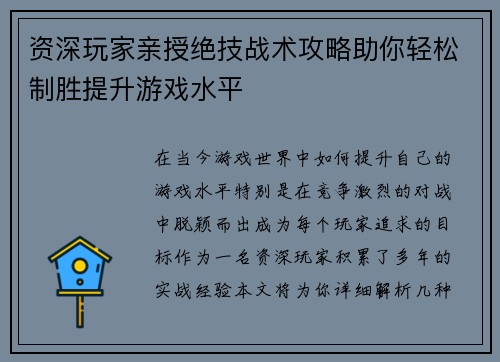 资深玩家亲授绝技战术攻略助你轻松制胜提升游戏水平

在当今游戏世界中如何提升自己的游戏水平特别是在竞争激烈的对战中脱颖而出成为每个玩家追求的目标作为一名资深玩家积累了多年的实战经验本文将为你详细解析几种